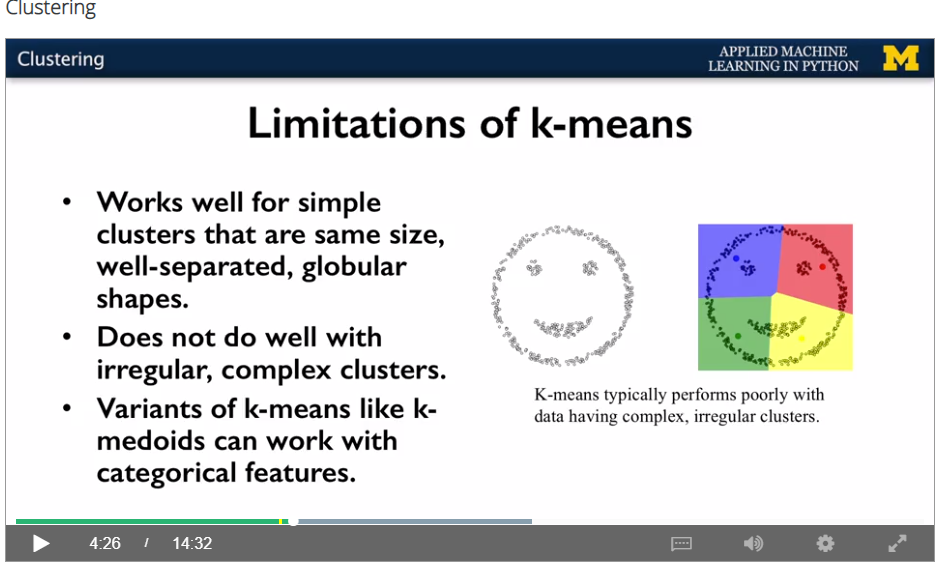 Clustering

Clustering

APPLIED MACHINE LEARNING IN PYTHON

M

Limitations of k-means

• Works well for simple clusters that are same size, well-separated, globular shapes.
• Does not do well with irregular, complex clusters.
• Variants of k-means like k-medoids can work with categorical features.

K-means typically performs poorly with data having complex, irregular clusters.

4:26 / 14:32